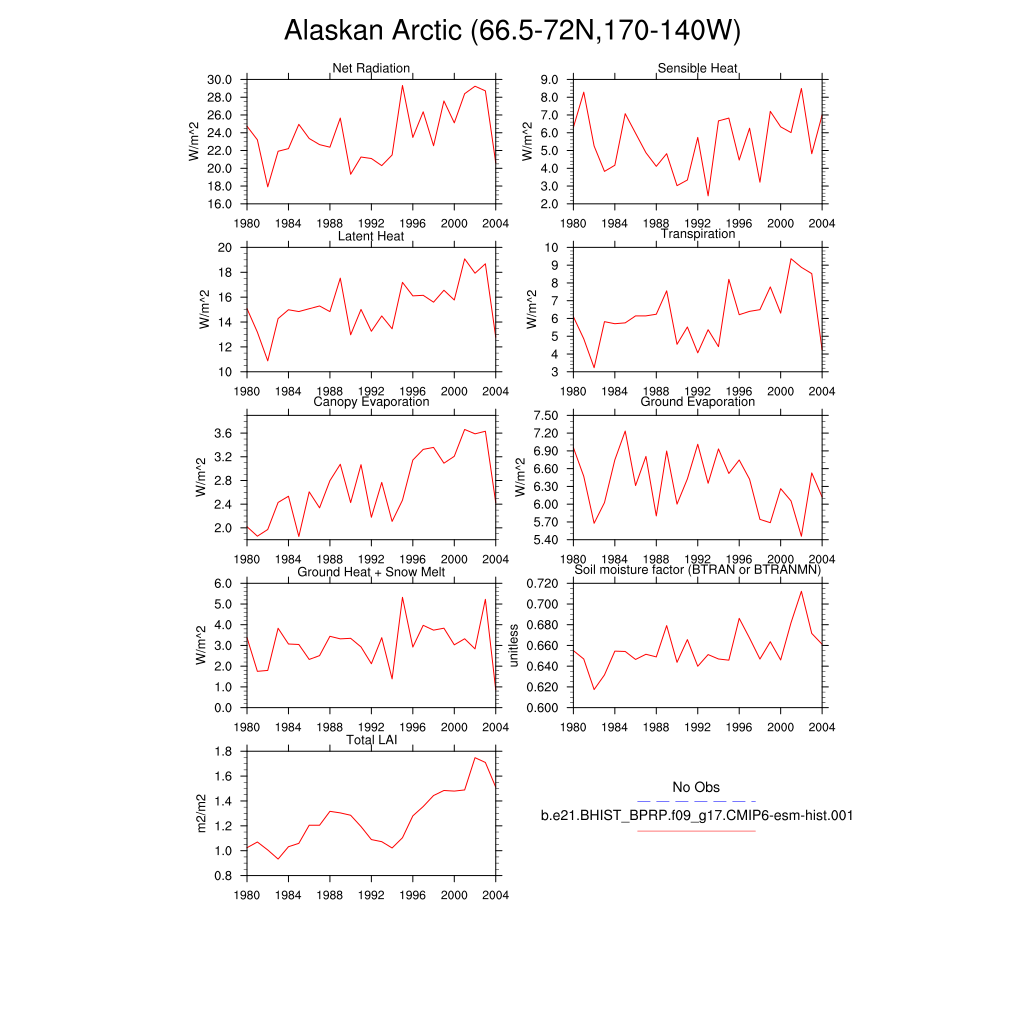 Alaskan Arctic (66.5-72N,170-140W)

Net Radiation
W/m^2
30.0
28.0
26.0
24.0
22.0
20.0
18.0
16.0
1980 1984 1988 1992 1996 2000 2004

Sensible Heat
W/m^2
9.0
8.0
7.0
6.0
5.0
4.0
3.0
2.0
1980 1984 1988 1992 1996 2000 2004

Latent Heat
W/m^2
20
18
16
14
12
10
1980 1984 1988 1992 1996 2000 2004

Transpiration
W/m^2
10
9
8
7
6
5
4
3
1980 1984 1988 1992 1996 2000 2004

Canopy Evaporation
W/m^2
3.6
3.2
2.8
2.4
2.0
1980 1984 1988 1992 1996 2000 2004

Ground Evaporation
W/m^2
7.50
7.20
6.90
6.60
6.30
6.00
5.70
5.40
1980 1984 1988 1992 1996 2000 2004

Ground Heat + Snow Melt
W/m^2
6.0
5.0
4.0
3.0
2.0
1.0
0.0
1980 1984 1988 1992 1996 2000 2004

Soil moisture factor (BTRAN or BTRANMN)
unitless
0.720
0.700
0.680
0.660
0.640
0.620
0.600
1980 1984 1988 1992 1996 2000 2004

Total LAI
m2/m2
1.8
1.6
1.4
1.2
1.0
0.8
1980 1984 1988 1992 1996 2000 2004

No Obs
b.e21.BHIST_BPRP.f09_g17.CMIP6-esm-hist.001